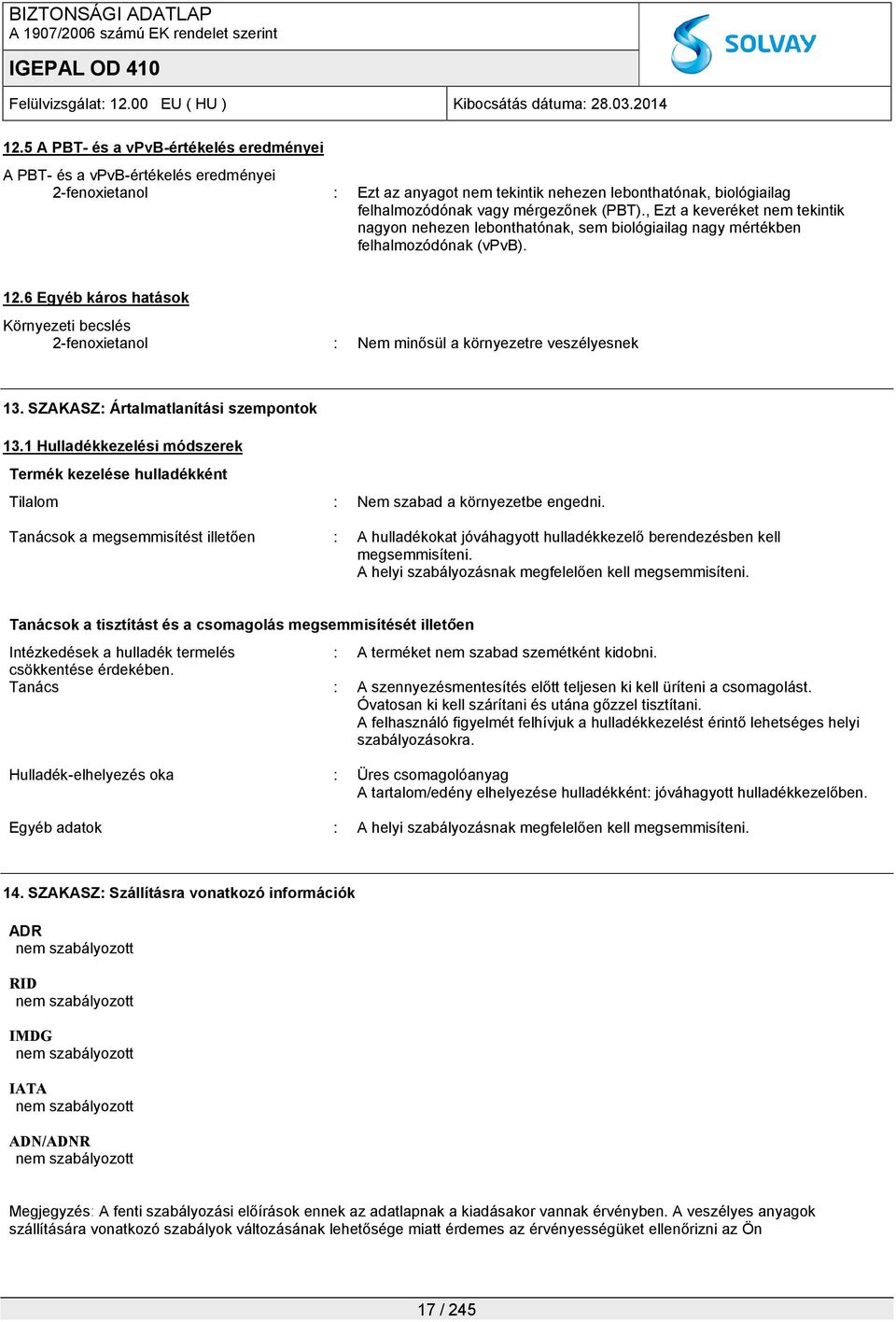 BIZTONSÁGI ADATLAP
A 1907/2006 számú EK rendelet szerint

IGEPAL OD 410

SOLVAY

Felülvizsgálat: 12.00 EU ( HU ) Kibocsátás dátuma: 28.03.2014

12.5 A PBT- és a vPvB-értékelés eredményei

A PBT- és a vPvB-értékelés eredményei
2-fenoxietanol : Ezt az anyagot nem tekintik nehezen lebonthatónak, biológiailag felhalmozódónak vagy mérgezőnek (PBT)., Ezt a keveréket nem tekintik nagyon nehezen lebonthatónak, sem biológiailag nagy mértékben felhalmozódónak (vPvB).

12.6 Egyéb káros hatások

Környezeti becslés
2-fenoxietanol : Nem minősül a környezetre veszélyesnek

13. SZAKASZ: Ártalmatlanítási szempontok

13.1 Hulladékkezelési módszerek

Termék kezelése hulladékként

Tilalom : Nem szabad a környezetbe engedni.

Tanácsok a megsemmisítést illetően : A hulladékokat jóváhagyott hulladékkezelő berendezésben kell megsemmisíteni.
A helyi szabályozásnak megfelelően kell megsemmisíteni.

Tanácsok a tisztítást és a csomagolás megsemmisítését illetően

Intézkedések a hulladék termelés csökkentése érdekében. : A terméket nem szabad szemétként kidobni.
Tanács : A szennyezésmentesítés előtt teljesen ki kell üríteni a csomagolást.
Óvatosan ki kell szárítani és utána gőzzel tisztítani.
A felhasználó figyelmét felhívjuk a hulladékkezelést érintő lehetséges helyi szabályozásokra.

Hulladék-elhelyezés oka : Üres csomagolóanyag
A tartalom/edény elhelyezése hulladékként: jóváhagyott hulladékkezelőben.

Egyéb adatok : A helyi szabályozásnak megfelelően kell megsemmisíteni.

14. SZAKASZ: Szállításra vonatkozó információk

ADR
nem szabályozott

RID
nem szabályozott

IMDG
nem szabályozott

IATA
nem szabályozott

ADN/ADNR
nem szabályozott

Megjegyzés: A fenti szabályozási előírások ennek az adatlapnak a kiadásakor vannak érvényben. A veszélyes anyagok szállítására vonatkozó szabályok változásának lehetősége miatt érdemes az érvényességüket ellenőrizni az Ön

17 / 245